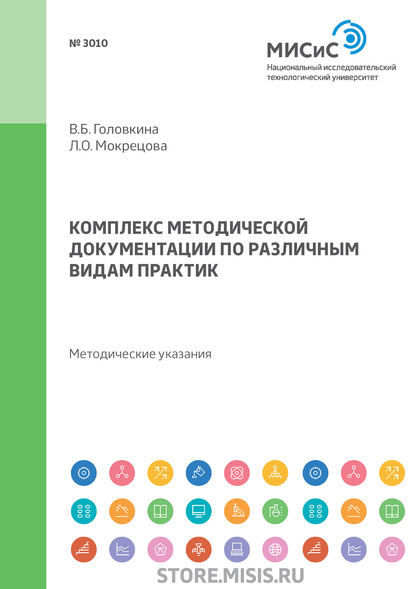 № 3010

МИСиС
Национальный исследовательский технологический университет

В.Б. Головкина
Л.О. Мокрецова

КОМПЛЕКС МЕТОДИЧЕСКОЙ ДОКУМЕНТАЦИИ ПО РАЗЛИЧНЫМ ВИДАМ ПРАКТИК

Методические указания

STORE.MISIS.RU